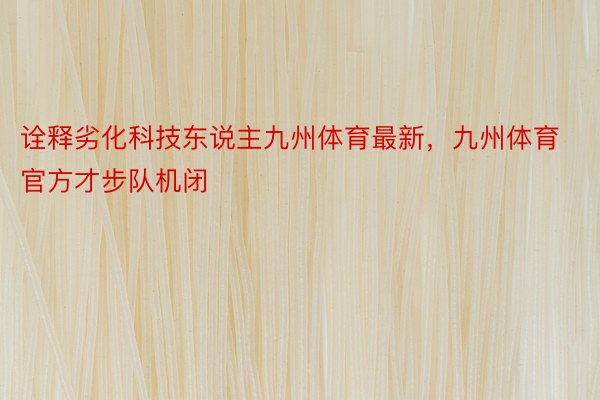 诠释劣化科技东说主九州体育最新，九州体育官方才步队机闭